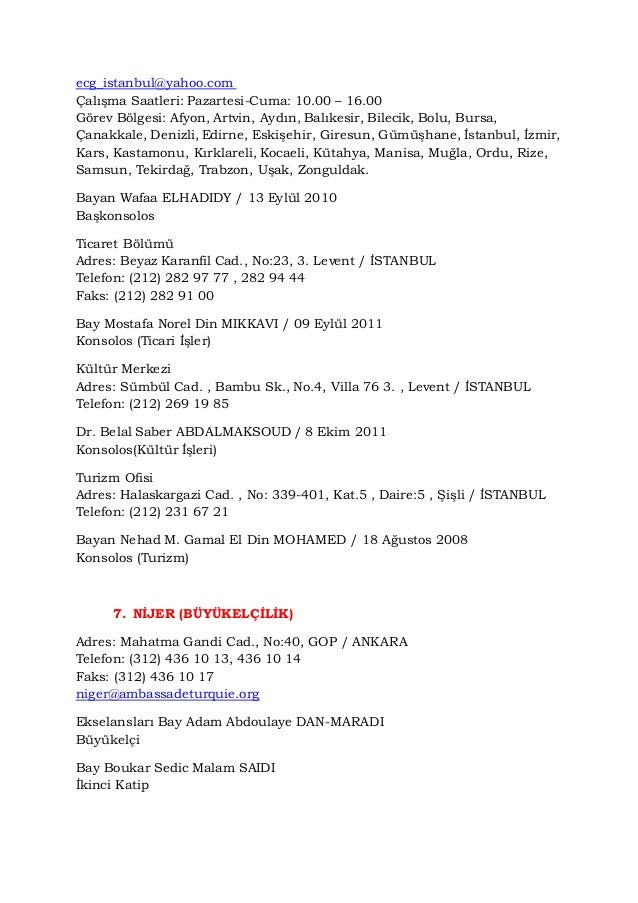 ecg_istanbul@yahoo.com
Çalışma Saatleri: Pazartesi-Cuma: 10.00 – 16.00
Görev Bölgesi: Afyon, Artvin, Aydın, Balıkesir, Bilecik, Bolu, Bursa, Çanakkale, Denizli, Edirne, Eskişehir, Giresun, Gümüşhane, İstanbul, İzmir, Kars, Kastamonu, Kırklareli, Kocaeli, Kütahya, Manisa, Muğla, Ordu, Rize, Samsun, Tekirdağ, Trabzon, Uşak, Zonguldak.

Bayan Wafaa ELHADIDY / 13 Eylül 2010
Başkonsolos

Ticaret Bölümü
Adres: Beyaz Karanfil Cad., No:23, 3. Levent / İSTANBUL
Telefon: (212) 282 97 77 , 282 94 44
Faks: (212) 282 91 00

Bay Mostafa Norel Din MIKKAVI / 09 Eylül 2011
Konsolos (Ticari İşler)

Kültür Merkezi
Adres: Sümbül Cad. , Bambu Sk., No.4, Villa 76 3. , Levent / İSTANBUL
Telefon: (212) 269 19 85

Dr. Belal Saber ABDALMAKSOUD / 8 Ekim 2011
Konsolos(Kültür İşleri)

Turizm Ofisi
Adres: Halaskargazi Cad. , No: 339-401, Kat.5 , Daire:5 , Şişli / İSTANBUL
Telefon: (212) 231 67 21

Bayan Nehad M. Gamal El Din MOHAMED / 18 Ağustos 2008
Konsolos (Turizm)

7. NİJER (BÜYÜKELÇİLİK)

Adres: Mahatma Gandi Cad., No:40, GOP / ANKARA
Telefon: (312) 436 10 13, 436 10 14
Faks: (312) 436 10 17
niger@ambassadeturquie.org

Ekselansları Bay Adam Abdoulaye DAN-MARADI
Büyükelçi

Bay Boukar Sedic Malam SAIDI
İkinci Katip